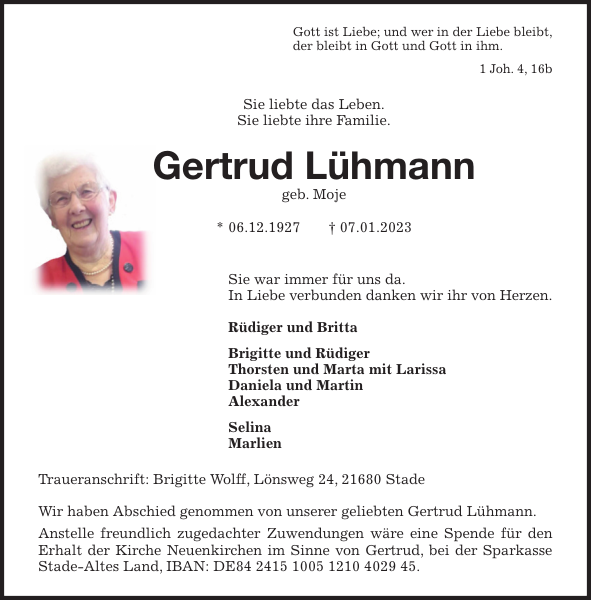 Gott ist Liebe; und wer in der Liebe bleibt, der bleibt in Gott und Gott in ihm.

1 Joh. 4, 16b

Sie liebte das Leben.
Sie liebte ihre Familie.

Gertrud Lühmann

geb. Moje

* 06.12.1927 † 07.01.2023

Sie war immer für uns da.
In Liebe verbunden danken wir ihr von Herzen.

Rüdiger und Britta

Brigitte und Rüdiger
Thorsten und Marta mit Larissa
Daniela und Martin
Alexander

Selina
Marlien

Traueranschrift: Brigitte Wolff, Lönsweg 24, 21680 Stade

Wir haben Abschied genommen von unserer geliebten Gertrud Lühmann.

Anstelle freundlich zugedachter Zuwendungen wäre eine Spende für den Erhalt der Kirche Neuenkirchen im Sinne von Gertrud, bei der Sparkasse Stade-Altes Land, IBAN: DE84 2415 1005 1210 4029 45.